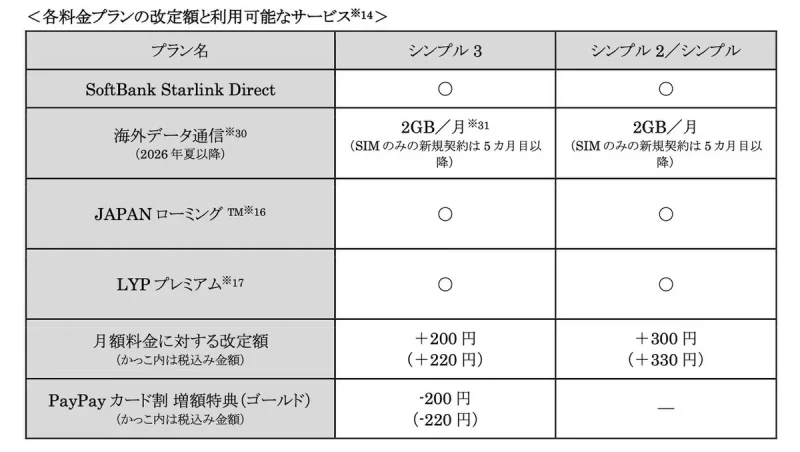 ＜各料金プランの改定額と利用可能なサービス$^{※14}$＞

| プラン名 | シンプル3 | シンプル2／シンプル |
|---|---|---|
| SoftBank Starlink Direct | ○ | ○ |
| 海外データ通信$^{※30}$ (2026年夏以降) | 2GB／月$^{※31}$ (SIMのみの新規契約は5カ月目以降) | 2GB／月 (SIMのみの新規契約は5カ月目以降) |
| JAPANローミング™$^{※16}$ | ○ | ○ |
| LYPプレミアム$^{※17}$ | ○ | ○ |
| 月額料金に対する改定額 (かっこ内は税込み金額) | ＋200円 (＋220円) | ＋300円 (＋330円) |
| PayPayカード割 増額特典(ゴールド) (かっこ内は税込み金額) | -200円 (-220円) | — |